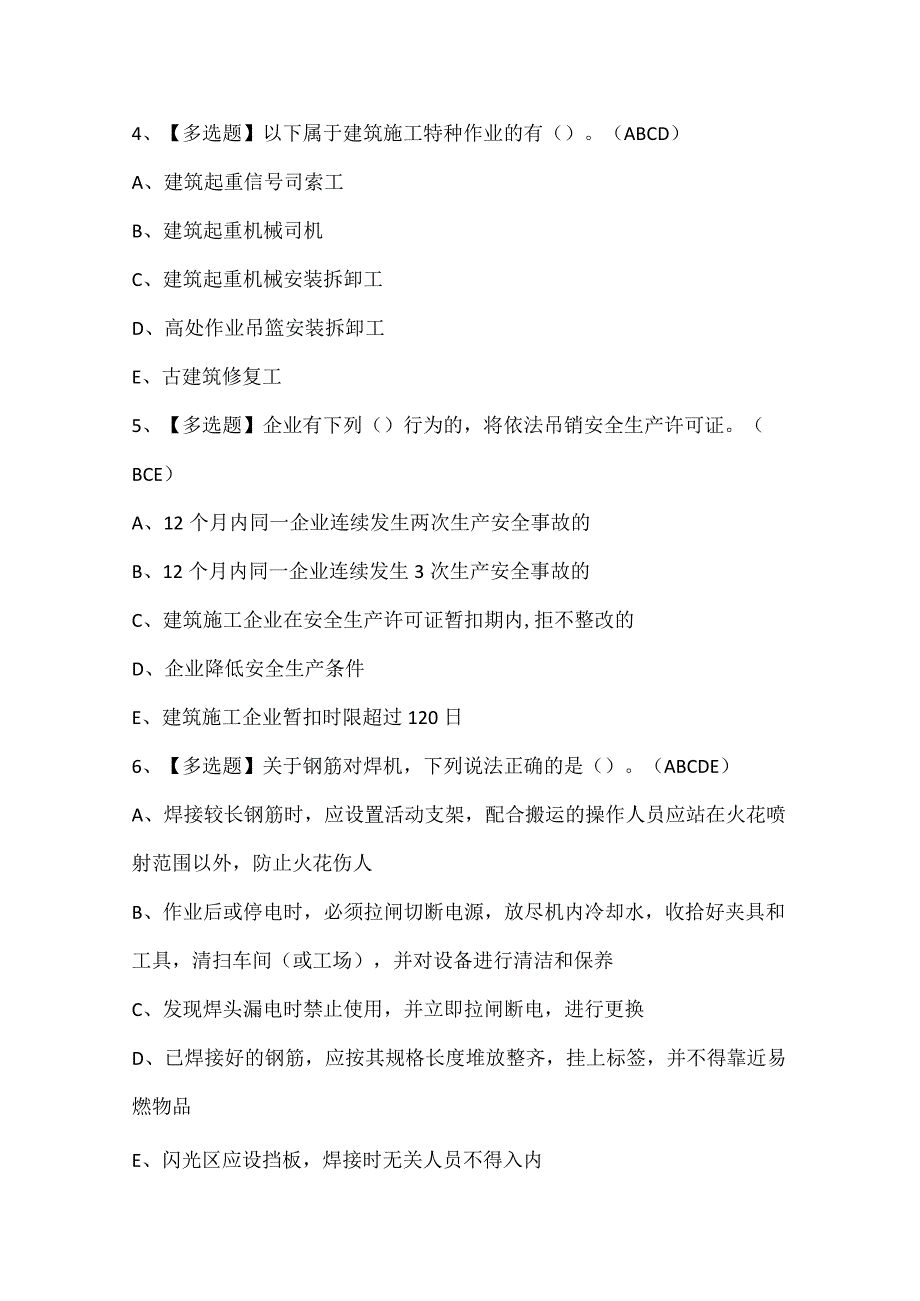 4、【多选题】以下属于建筑施工特种作业的有（）。（ABCD）

A、建筑起重信号司索工

B、建筑起重机械司机

C、建筑起重机械安装拆卸工

D、高处作业吊篮安装拆卸工

E、古建筑修复工

5、【多选题】企业有下列（）行为的，将依法吊销安全生产许可证。（BCE）

A、12个月内同一企业连续发生两次生产安全事故的

B、12个月内同一企业连续发生3次生产安全事故的

C、建筑施工企业在安全生产许可证暂扣期内,拒不整改的

D、企业降低安全生产条件

E、建筑施工企业暂扣时限超过120日

6、【多选题】关于钢筋对焊机，下列说法正确的是（）。（ABCDE）

A、焊接较长钢筋时，应设置活动支架，配合搬运的操作人员应站在火花喷射范围以外，防止火花伤人

B、作业后或停电时，必须拉闸切断电源，放尽机内冷却水，收拾好夹具和工具，清扫车间（或工场），并对设备进行清洁和保养

C、发现焊头漏电时禁止使用，并立即拉闸断电，进行更换

D、已焊接好的钢筋，应按其规格长度堆放整齐，挂上标签，并不得靠近易燃物品

E、闪光区应设挡板，焊接时无关人员不得入内